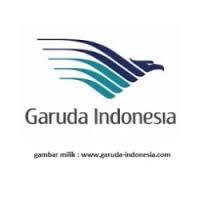 Garuda Indonesia

gambar milik : www.garuda-indonesia.com